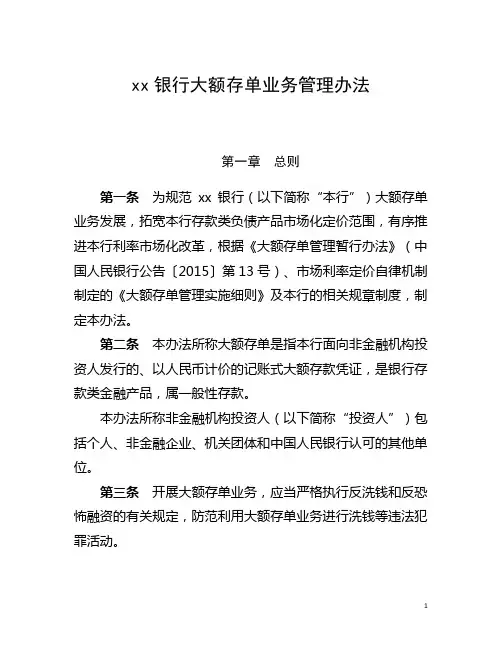 xx 银行大额存单业务管理办法

第一章 总则

第一条 为规范 xx 银行（以下简称“本行”）大额存单业务发展，拓宽本行存款类负债产品市场化定价范围，有序推进本行利率市场化改革，根据《大额存单管理暂行办法》（中国人民银行公告〔2015〕第 13 号）、市场利率定价自律机制制定的《大额存单管理实施细则》及本行的相关规章制度，制定本办法。

第二条 本办法所称大额存单是指本行面向非金融机构投资人发行的、以人民币计价的记账式大额存款凭证，是银行存款类金融产品，属一般性存款。

本办法所称非金融机构投资人（以下简称“投资人”）包括个人、非金融企业、机关团体和中国人民银行认可的其他单位。

第三条 开展大额存单业务，应当严格执行反洗钱和反恐怖融资的有关规定，防范利用大额存单业务进行洗钱等违法犯罪活动。

1